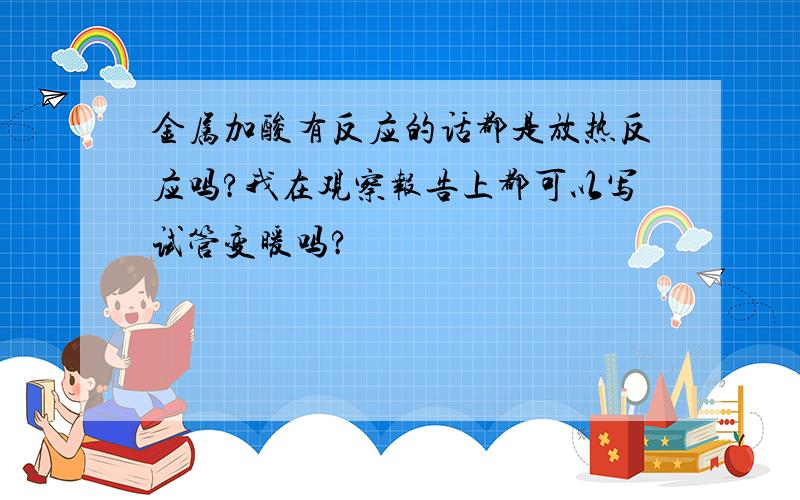 金属加酸有反应的话都是放热反应吗?我在观察報告上都可以写试管变暖吗?